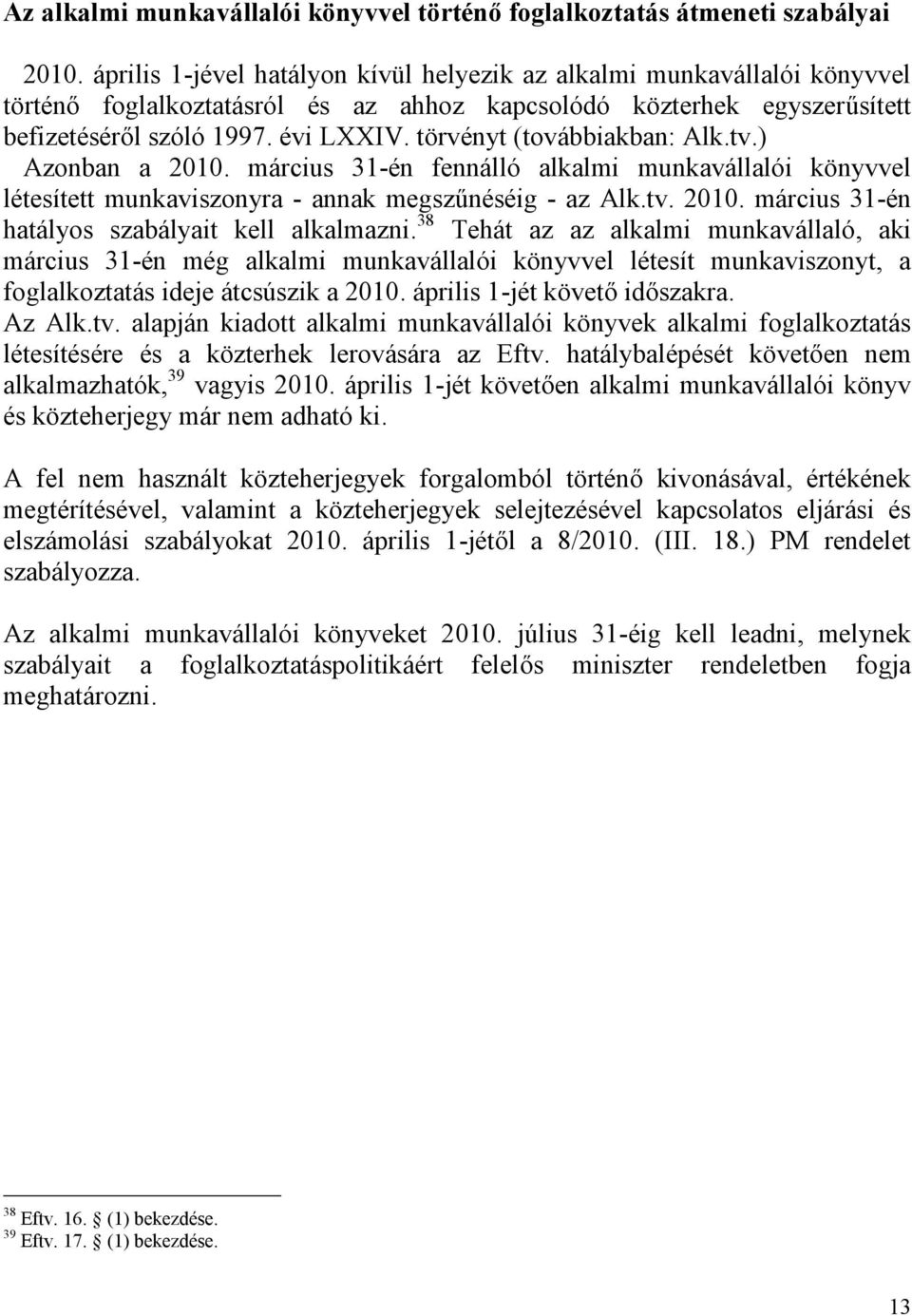 Az alkalmi munkavállalói könyvvel történő foglalkoztatás átmeneti szabályai

2010. április 1-jével hatályon kívül helyezik az alkalmi munkavállalói könyvvel történő foglalkoztatásról és az ahhoz kapcsolódó közterhek egyszerűsített befizetéséről szóló 1997. évi LXXIV. törvényt (továbbiakban: Alk.tv.) Azonban a 2010. március 31-én fennálló alkalmi munkavállalói könyvvel létesített munkaviszonyra - annak megszűnéséig - az Alk.tv. 2010. március 31-én hatályos szabályait kell alkalmazni.$^{38}$ Tehát az az alkalmi munkavállaló, aki március 31-én még alkalmi munkavállalói könyvvel létesít munkaviszonyt, a foglalkoztatás ideje átcsúszik a 2010. április 1-jét követő időszakra. Az Alk.tv. alapján kiadott alkalmi munkavállalói könyvek alkalmi foglalkoztatás létesítésére és a közterhek lerovására az Eftv. hatálybalépését követően nem alkalmazhatók,$^{39}$ vagyis 2010. április 1-jét követően alkalmi munkavállalói könyv és közteherjegy már nem adható ki.

A fel nem használt közteherjegyek forgalomból történő kivonásával, értékének megtérítésével, valamint a közteherjegyek selejtezésével kapcsolatos eljárási és elszámolási szabályokat 2010. április 1-jétől a 8/2010. (III. 18.) PM rendelet szabályozza.

Az alkalmi munkavállalói könyveket 2010. július 31-éig kell leadni, melynek szabályait a foglalkoztatáspolitikáért felelős miniszter rendeletben fogja meghatározni.

$^{38}$ Eftv. 16. § (1) bekezdése.
$^{39}$ Eftv. 17. § (1) bekezdése.

13